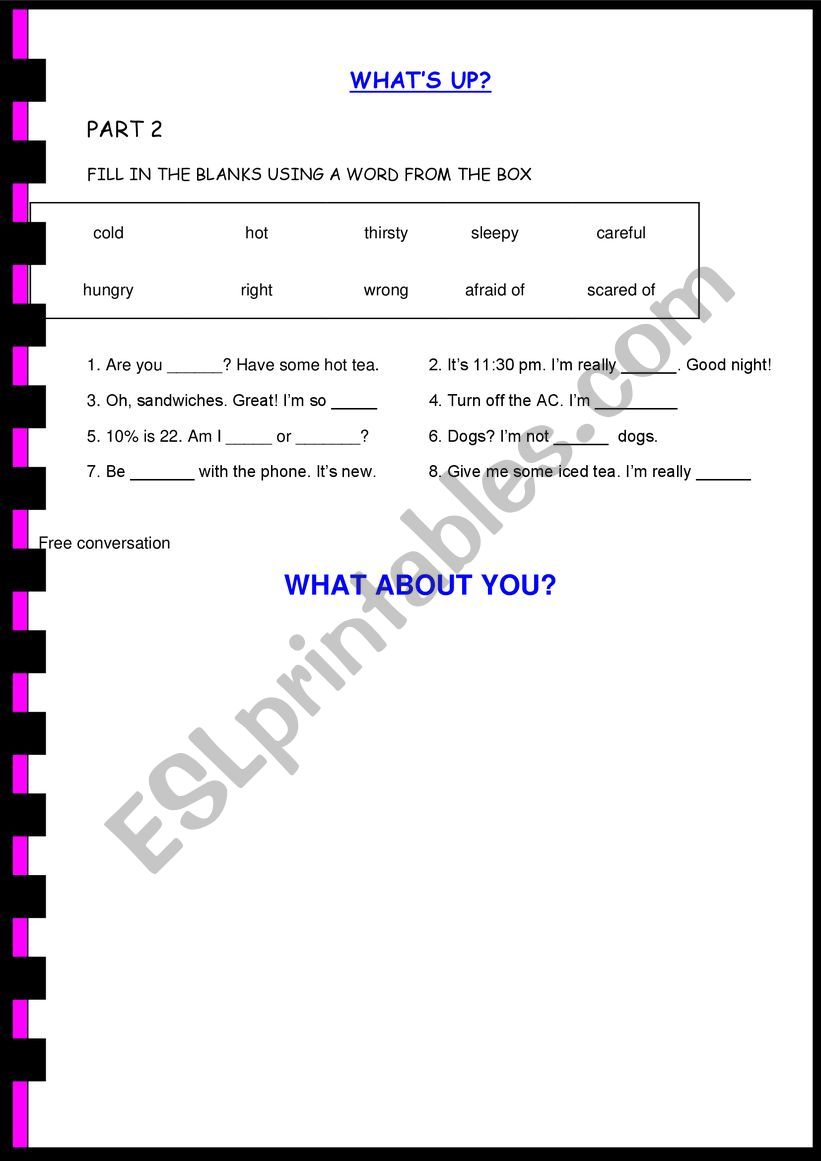 WHAT'S UP?

PART 2

FILL IN THE BLANKS USING A WORD FROM THE BOX

| cold | hot | thirsty | sleepy | careful |
|---|---|---|---|---|
| hungry | right | wrong | afraid of | scared of |

1. Are you ______? Have some hot tea.

2. It's 11:30 pm. I'm really ______. Good night!

3. Oh, sandwiches. Great! I'm so _____

4. Turn off the AC. I'm _________

5. 10% is 22. Am I _____ or _______?

6. Dogs? I'm not ______ dogs.

7. Be _______ with the phone. It's new.

8. Give me some iced tea. I'm really ______

Free conversation

WHAT ABOUT YOU?

ESLprintables.com